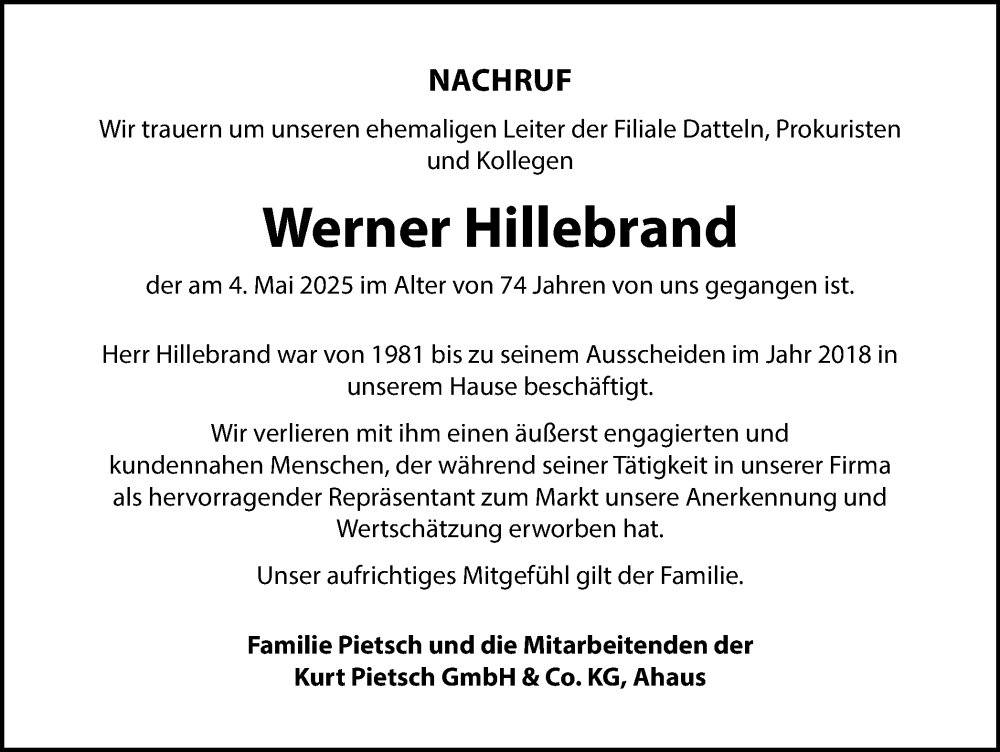 NACHRUF

Wir trauern um unseren ehemaligen Leiter der Filiale Datteln, Prokuristen und Kollegen

Werner Hillebrand

der am 4. Mai 2025 im Alter von 74 Jahren von uns gegangen ist.

Herr Hillebrand war von 1981 bis zu seinem Ausscheiden im Jahr 2018 in unserem Hause beschäftigt.

Wir verlieren mit ihm einen äußerst engagierten und kundennahen Menschen, der während seiner Tätigkeit in unserer Firma als hervorragender Repräsentant zum Markt unsere Anerkennung und Wertschätzung erworben hat.

Unser aufrichtiges Mitgefühl gilt der Familie.

Familie Pietsch und die Mitarbeitenden der Kurt Pietsch GmbH & Co. KG, Ahaus